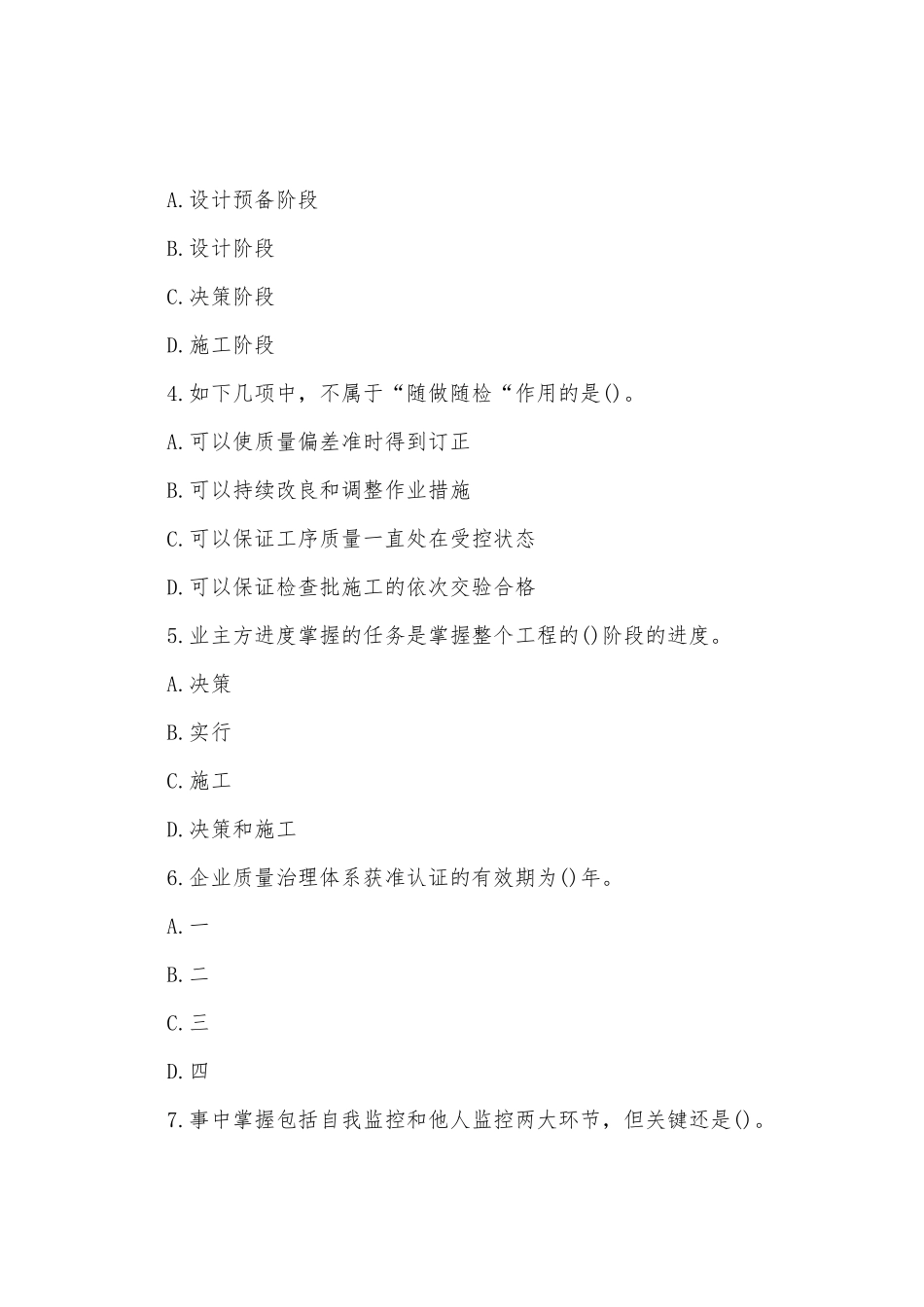 A.设计预备阶段

B.设计阶段

C.决策阶段

D.施工阶段

4.如下几项中，不属于“随做随检“作用的是()。

A.可以使质量偏差准时得到订正

B.可以持续改良和调整作业措施

C.可以保证工序质量一直处在受控状态

D.可以保证检查批施工的依次交验合格

5.业主方进度掌握的任务是掌握整个工程的()阶段的进度。

A.决策

B.实行

C.施工

D.决策和施工

6.企业质量治理体系获准认证的有效期为()年。

A.一

B.二

C.三

D.四

7.事中掌握包括自我监控和他人监控两大环节，但关键还是()。